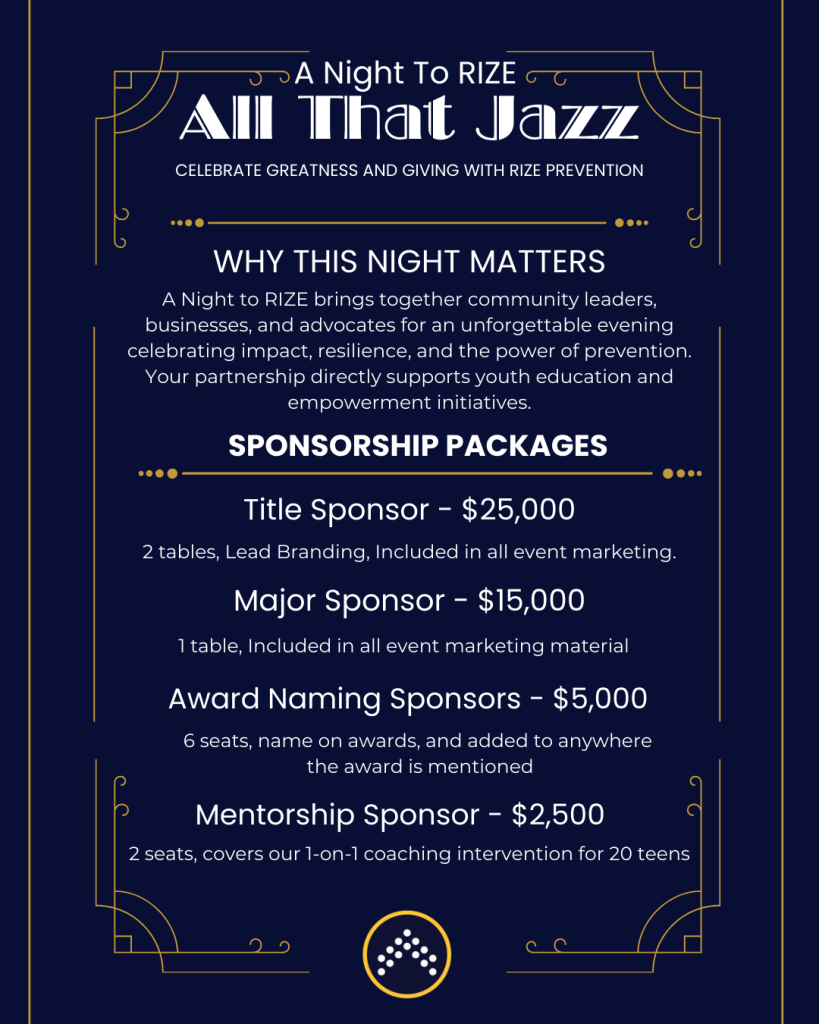 A Night To RIZE
All That Jazz

CELEBRATE GREATNESS AND GIVING WITH RIZE PREVENTION

WHY THIS NIGHT MATTERS

A Night to RIZE brings together community leaders, businesses, and advocates for an unforgettable evening celebrating impact, resilience, and the power of prevention. Your partnership directly supports youth education and empowerment initiatives.

SPONSORSHIP PACKAGES

Title Sponsor - $25,000

2 tables, Lead Branding, Included in all event marketing.

Major Sponsor - $15,000

1 table, Included in all event marketing material

Award Naming Sponsors - $5,000

6 seats, name on awards, and added to anywhere the award is mentioned

Mentorship Sponsor - $2,500

2 seats, covers our 1-on-1 coaching intervention for 20 teens